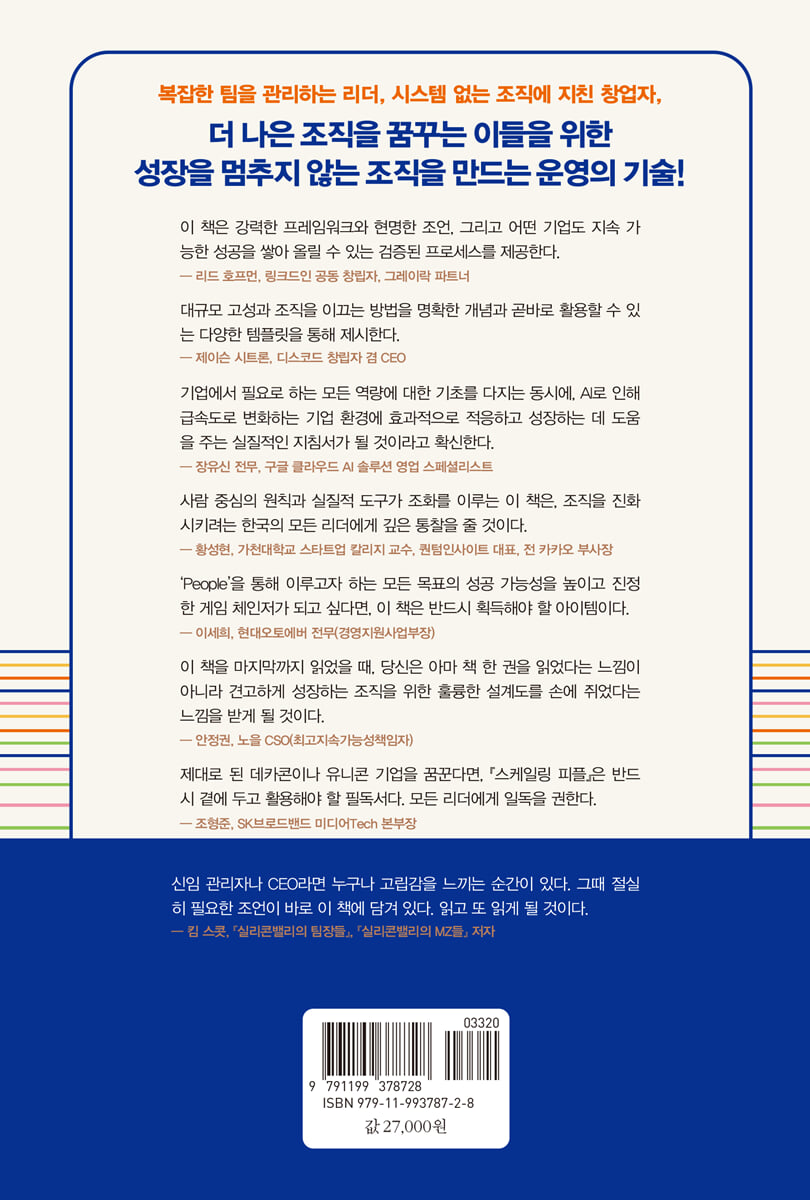 복잡한 팀을 관리하는 리더, 시스템 없는 조직에 지친 창업자,

더 나은 조직을 꿈꾸는 이들을 위한 성장을 멈추지 않는 조직을 만드는 운영의 기술!

이 책은 강력한 프레임워크와 현명한 조언, 그리고 어떤 기업도 지속 가능한 성공을 쌓아 올릴 수 있는 검증된 프로세스를 제공한다.
— 리드 호프먼, 링크드인 공동 창립자, 그레이락 파트너

대규모 고성과 조직을 이끄는 방법을 명확한 개념과 곧바로 활용할 수 있는 다양한 템플릿을 통해 제시한다.
— 제이슨 시트론, 디스코드 창립자 겸 CEO

기업에서 필요로 하는 모든 역량에 대한 기초를 다지는 동시에, AI로 인해 급속도로 변화하는 기업 환경에 효과적으로 적응하고 성장하는 데 도움을 주는 실질적인 지침서가 될 것이라고 확신한다.
— 장유신 전무, 구글 클라우드 AI 솔루션 영업 스페셜리스트

사람 중심의 원칙과 실질적 도구가 조화를 이루는 이 책은, 조직을 진화시키려는 한국의 모든 리더에게 깊은 통찰을 줄 것이다.
— 황성현, 가천대학교 스타트업 칼리지 교수, 퀀텀인사이트 대표, 전 카카오 부사장

'People'을 통해 이루고자 하는 모든 목표의 성공 가능성을 높이고 진정한 게임 체인저가 되고 싶다면, 이 책은 반드시 획득해야 할 아이템이다.
— 이세희, 현대오토에버 전무(경영지원사업부장)

이 책을 마지막까지 읽었을 때, 당신은 아마 책 한 권을 읽었다는 느낌이 아니라 견고하게 성장하는 조직을 위한 훌륭한 설계도를 손에 쥐었다는 느낌을 받게 될 것이다.
— 안정권, 노을 CSO(최고지속가능성책임자)

제대로 된 데카콘이나 유니콘 기업을 꿈꾼다면, 『스케일링 피플』은 반드시 곁에 두고 활용해야 할 필독서다. 모든 리더에게 일독을 권한다.
— 조형준, SK브로드밴드 미디어Tech 본부장

신임 관리자나 CEO라면 누구나 고립감을 느끼는 순간이 있다. 그때 절실히 필요한 조언이 바로 이 책에 담겨 있다. 읽고 또 읽게 될 것이다.
— 킴 스콧, 『실리콘밸리의 팀장들』, 『실리콘밸리의 MZ들』 저자

03320
9 791199 378728
ISBN 979-11-993787-2-8
값 27,000원